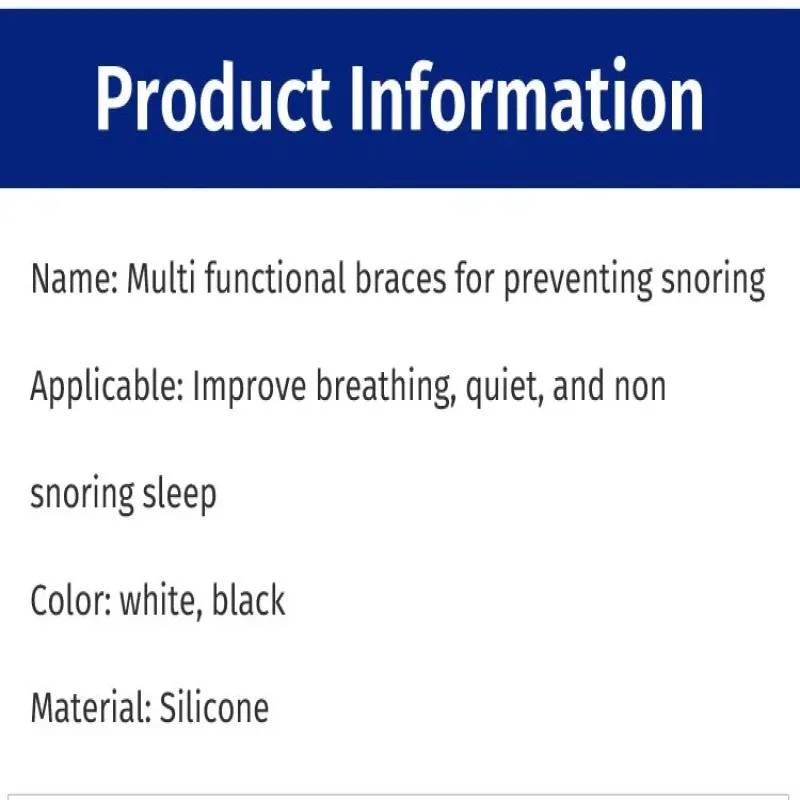 Product Information

Name: Multi functional braces for preventing snoring

Applicable: Improve breathing, quiet, and non snoring sleep

Color: white, black

Material: Silicone